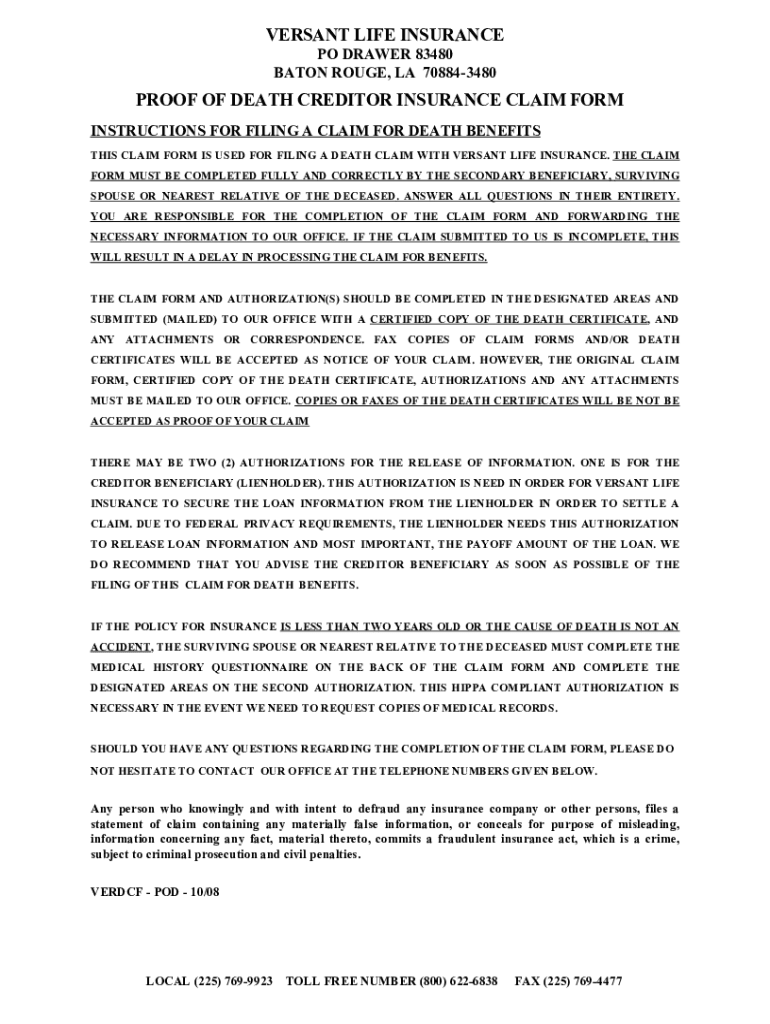 VERSANT LIFE INSURANCE
PO DRAWER 83480
BATON ROUGE, LA 70884-3480

PROOF OF DEATH CREDITOR INSURANCE CLAIM FORM

INSTRUCTIONS FOR FILING A CLAIM FOR DEATH BENEFITS

THIS CLAIM FORM IS USED FOR FILING A DEATH CLAIM WITH VERSANT LIFE INSURANCE. THE CLAIM FORM MUST BE COMPLETED FULLY AND CORRECTLY BY THE SECONDARY BENEFICIARY, SURVIVING SPOUSE OR NEAREST RELATIVE OF THE DECEASED. ANSWER ALL QUESTIONS IN THEIR ENTIRETY. YOU ARE RESPONSIBLE FOR THE COMPLETION OF THE CLAIM FORM AND FORWARDING THE NECESSARY INFORMATION TO OUR OFFICE. IF THE CLAIM SUBMITTED TO US IS INCOMPLETE, THIS WILL RESULT IN A DELAY IN PROCESSING THE CLAIM FOR BENEFITS.

THE CLAIM FORM AND AUTHORIZATION(S) SHOULD BE COMPLETED IN THE DESIGNATED AREAS AND SUBMITTED (MAILED) TO OUR OFFICE WITH A CERTIFIED COPY OF THE DEATH CERTIFICATE, AND ANY ATTACHMENTS OR CORRESPONDENCE. FAX COPIES OF CLAIM FORMS AND/OR DEATH CERTIFICATES WILL BE ACCEPTED AS NOTICE OF YOUR CLAIM. HOWEVER, THE ORIGINAL CLAIM FORM, CERTIFIED COPY OF THE DEATH CERTIFICATE, AUTHORIZATIONS AND ANY ATTACHMENTS MUST BE MAILED TO OUR OFFICE. COPIES OR FAXES OF THE DEATH CERTIFICATES WILL BE NOT BE ACCEPTED AS PROOF OF YOUR CLAIM

THERE MAY BE TWO (2) AUTHORIZATIONS FOR THE RELEASE OF INFORMATION. ONE IS FOR THE CREDITOR BENEFICIARY (LIENHOLDER). THIS AUTHORIZATION IS NEED IN ORDER FOR VERSANT LIFE INSURANCE TO SECURE THE LOAN INFORMATION FROM THE LIENHOLDER IN ORDER TO SETTLE A CLAIM. DUE TO FEDERAL PRIVACY REQUIREMENTS, THE LIENHOLDER NEEDS THIS AUTHORIZATION TO RELEASE LOAN INFORMATION AND MOST IMPORTANT, THE PAYOFF AMOUNT OF THE LOAN. WE DO RECOMMEND THAT YOU ADVISE THE CREDITOR BENEFICIARY AS SOON AS POSSIBLE OF THE FILING OF THIS CLAIM FOR DEATH BENEFITS.

IF THE POLICY FOR INSURANCE IS LESS THAN TWO YEARS OLD OR THE CAUSE OF DEATH IS NOT AN ACCIDENT, THE SURVIVING SPOUSE OR NEAREST RELATIVE TO THE DECEASED MUST COMPLETE THE MEDICAL HISTORY QUESTIONNAIRE ON THE BACK OF THE CLAIM FORM AND COMPLETE THE DESIGNATED AREAS ON THE SECOND AUTHORIZATION. THIS HIPPA COMPLIANT AUTHORIZATION IS NECESSARY IN THE EVENT WE NEED TO REQUEST COPIES OF MEDICAL RECORDS.

SHOULD YOU HAVE ANY QUESTIONS REGARDING THE COMPLETION OF THE CLAIM FORM, PLEASE DO NOT HESITATE TO CONTACT OUR OFFICE AT THE TELEPHONE NUMBERS GIVEN BELOW.

Any person who knowingly and with intent to defraud any insurance company or other persons, files a statement of claim containing any materially false information, or conceals for purpose of misleading, information concerning any fact, material thereto, commits a fraudulent insurance act, which is a crime, subject to criminal prosecution and civil penalties.

VERDCF - POD - 10/08

LOCAL (225) 769-9923 TOLL FREE NUMBER (800) 622-6838 FAX (225) 769-4477